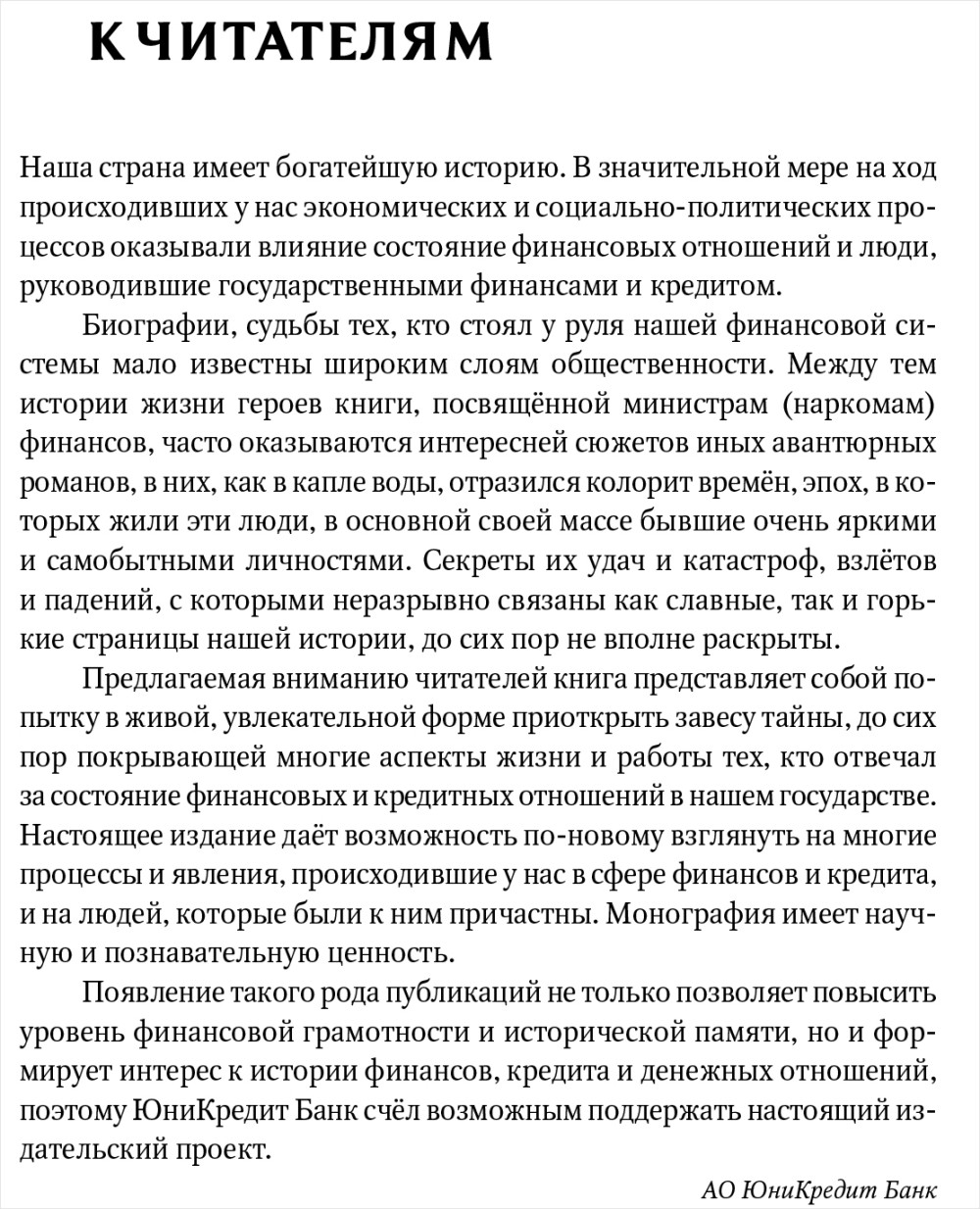 К ЧИТАТЕЛЯМ

Наша страна имеет богатейшую историю. В значительной мере на ход происходивших у нас экономических и социально-политических процессов оказывали влияние состояние финансовых отношений и люди, руководившие государственными финансами и кредитом.

Биографии, судьбы тех, кто стоял у руля нашей финансовой системы мало известны широким слоям общественности. Между тем истории жизни героев книги, посвящённой министрам (наркомам) финансов, часто оказываются интересней сюжетов иных авантюрных романов, в них, как в капле воды, отразился колорит времён, эпох, в которых жили эти люди, в основной своей массе бывшие очень яркими и самобытными личностями. Секреты их удач и катастроф, взлётов и падений, с которыми неразрывно связаны как славные, так и горькие страницы нашей истории, до сих пор не вполне раскрыты.

Предлагаемая вниманию читателей книга представляет собой попытку в живой, увлекательной форме приоткрыть завесу тайны, до сих пор покрывающей многие аспекты жизни и работы тех, кто отвечал за состояние финансовых и кредитных отношений в нашем государстве. Настоящее издание даёт возможность по-новому взглянуть на многие процессы и явления, происходившие у нас в сфере финансов и кредита, и на людей, которые были к ним причастны. Монография имеет научную и познавательную ценность.

Появление такого рода публикаций не только позволяет повысить уровень финансовой грамотности и исторической памяти, но и формирует интерес к истории финансов, кредита и денежных отношений, поэтому ЮниКредит Банк счёл возможным поддержать настоящий издательский проект.

АО ЮниКредит Банк